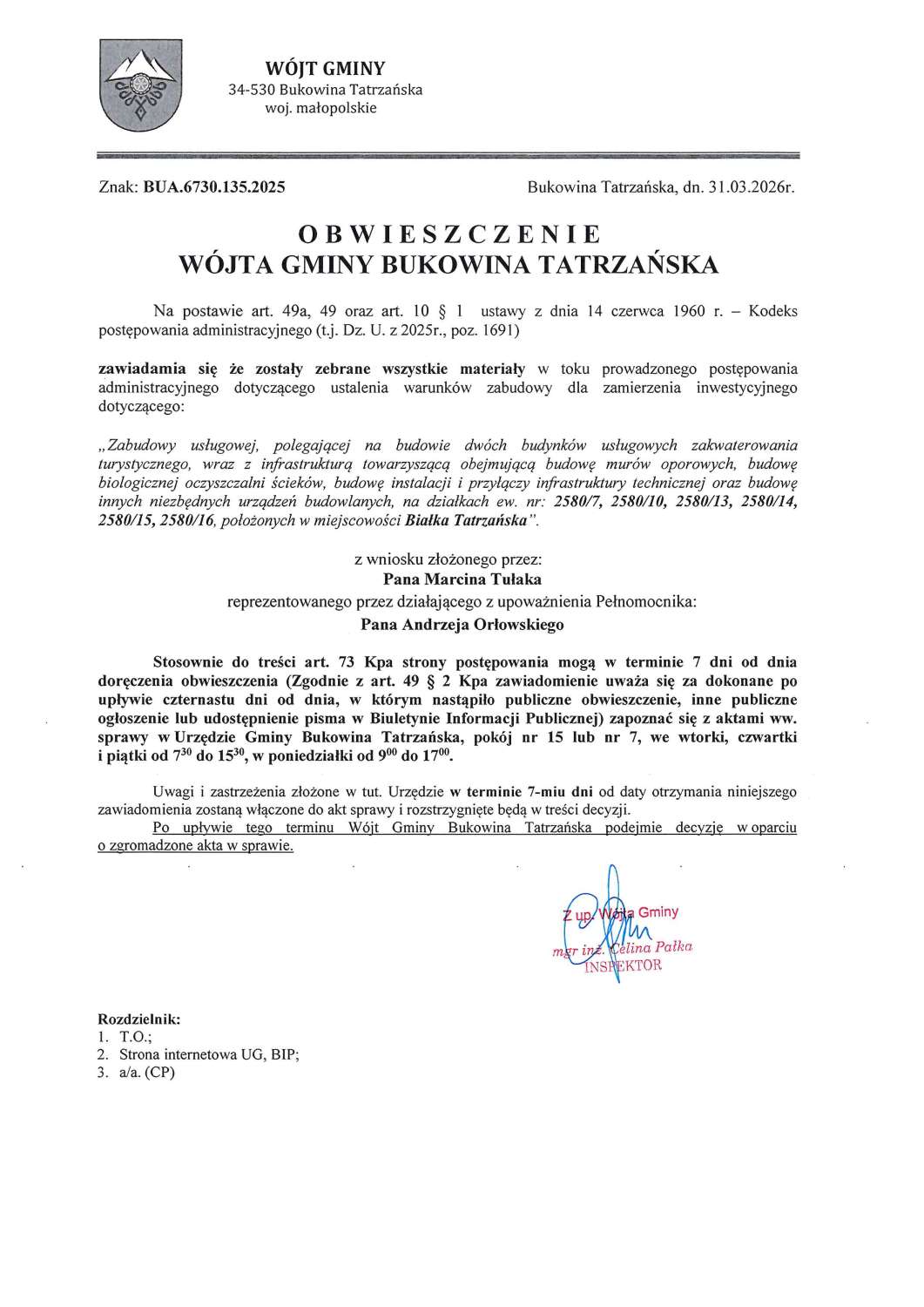 WÓJT GMINY
34-530 Bukowina Tatrzańska
woj. małopolskie

Znak: BUA.6730.135.2025

Bukowina Tatrzańska, dn. 31.03.2026r.

OBWIESZCZENIE
WÓJTA GMINY BUKOWINA TATRZAŃSKA

Na postawie art. 49a, 49 oraz art. 10 § 1 ustawy z dnia 14 czerwca 1960 r. – Kodeks postępowania administracyjnego (t.j. Dz. U. z 2025r., poz. 1691)

zawiadamia się że zostały zebrane wszystkie materiały w toku prowadzonego postępowania administracyjnego dotyczącego ustalenia warunków zabudowy dla zamierzenia inwestycyjnego dotyczącego:

„Zabudowy usługowej, polegającej na budowie dwóch budynków usługowych zakwaterowania turystycznego, wraz z infrastrukturą towarzyszącą obejmującą budowę murów oporowych, budowę biologicznej oczyszczalni ścieków, budowę instalacji i przyłączy infrastruktury technicznej oraz budowę innych niezbędnych urządzeń budowlanych, na działkach ew. nr: 2580/7, 2580/10, 2580/13, 2580/14, 2580/15, 2580/16, położonych w miejscowości Białka Tatrzańska".

z wniosku złożonego przez:
Pana Marcina Tułaka
reprezentowanego przez działającego z upoważnienia Pełnomocnika:
Pana Andrzeja Orłowskiego

Stosownie do treści art. 73 Kpa strony postępowania mogą w terminie 7 dni od dnia doręczenia obwieszczenia (Zgodnie z art. 49 § 2 Kpa zawiadomienie uważa się za dokonane po upływie czternastu dni od dnia, w którym nastąpiło publiczne obwieszczenie, inne publiczne ogłoszenie lub udostępnienie pisma w Biuletynie Informacji Publicznej) zapoznać się z aktami ww. sprawy w Urzędzie Gminy Bukowina Tatrzańska, pokój nr 15 lub nr 7, we wtorki, czwartki i piątki od $7^{30}$ do $15^{30}$, w poniedziałki od $9^{00}$ do $17^{00}$.

Uwagi i zastrzeżenia złożone w tut. Urzędzie w terminie 7-miu dni od daty otrzymania niniejszego zawiadomienia zostaną włączone do akt sprawy i rozstrzygnięte będą w treści decyzji.
Po upływie tego terminu Wójt Gminy Bukowina Tatrzańska podejmie decyzję w oparciu o zgromadzone akta w sprawie.

Z up. Wójta Gminy
mgr inż. Celina Pałka
INSPEKTOR

Rozdzielnik:
1. T.O.;
2. Strona internetowa UG, BIP;
3. a/a. (CP)